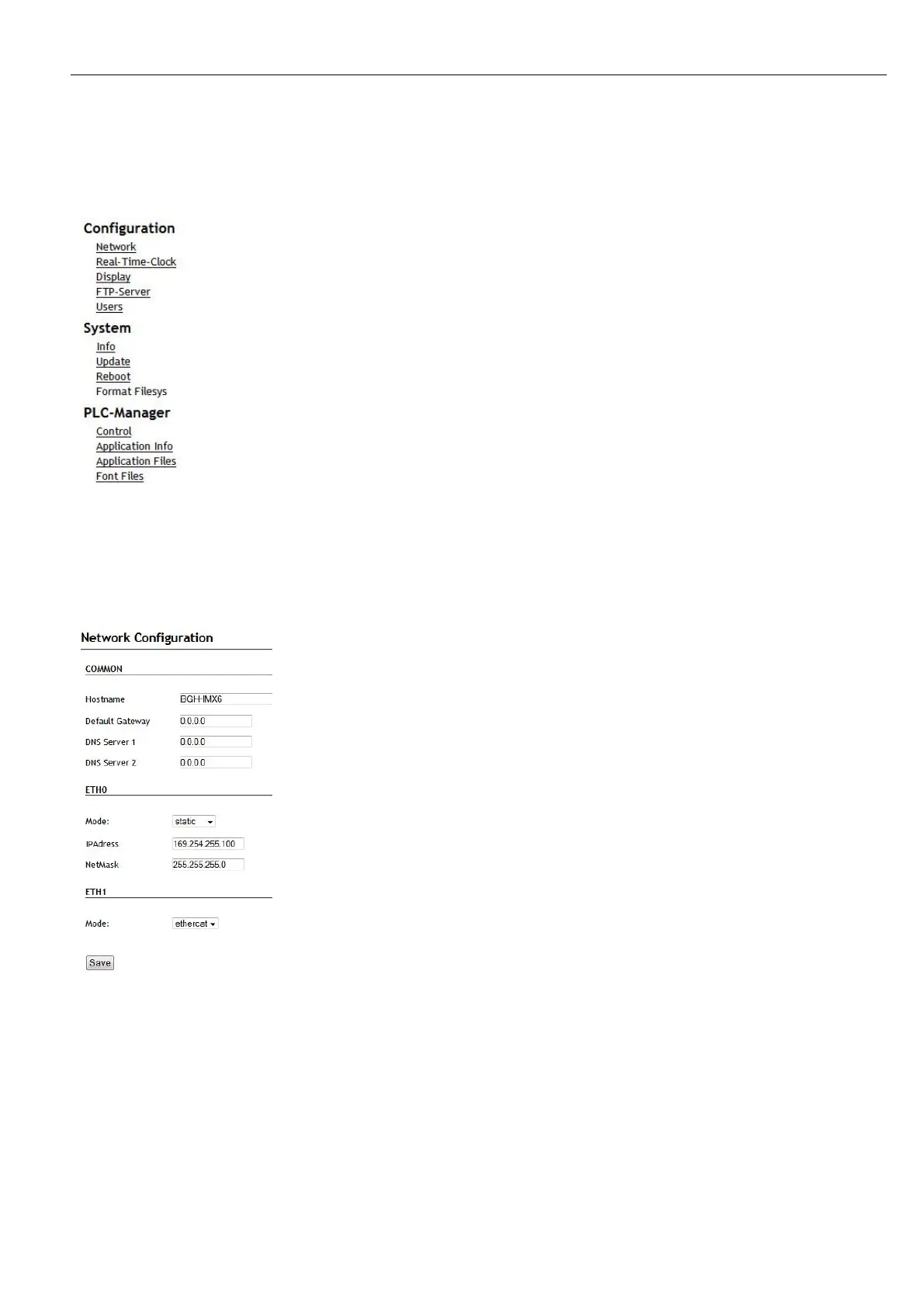 Configuration
Network
Real-Time-Clock
Display
FTP-Server
Users

System
Info
Update
Reboot
Format Filesys

PLC-Manager
Control
Application Info
Application Files
Font Files

Network Configuration

COMMON

Hostname BGH-IMX6
Default Gateway 0.0.0.0
DNS Server 1 0.0.0.0
DNS Server 2 0.0.0.0

ETH0

Mode: static
IPAdress 169.254.255.100
NetMask 255.255.255.0

ETH1

Mode: ethercat

Save